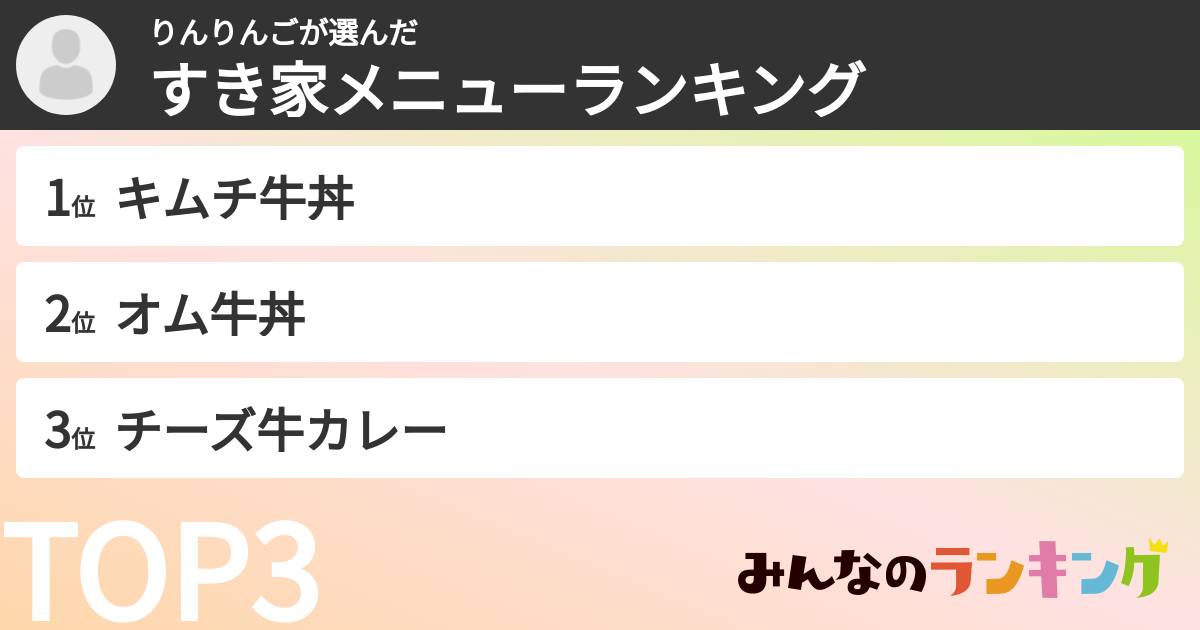 りんりんごが選んだ
すき家メニューランキング

1位 キムチ牛丼

2位 オム牛丼

3位 チーズ牛カレー

TOP3

みんなのランキング